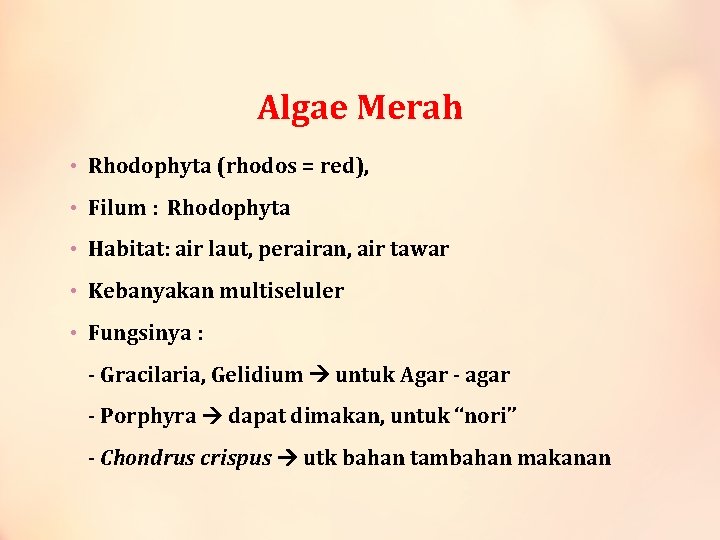 Algae Merah

• Rhodophyta (rhodos = red),

• Filum : Rhodophyta

• Habitat: air laut, perairan, air tawar

• Kebanyakan multiseluler

• Fungsinya :

- Gracilaria, Gelidium → untuk Agar - agar

- Porphyra → dapat dimakan, untuk "nori"

- Chondrus crispus → utk bahan tambahan makanan